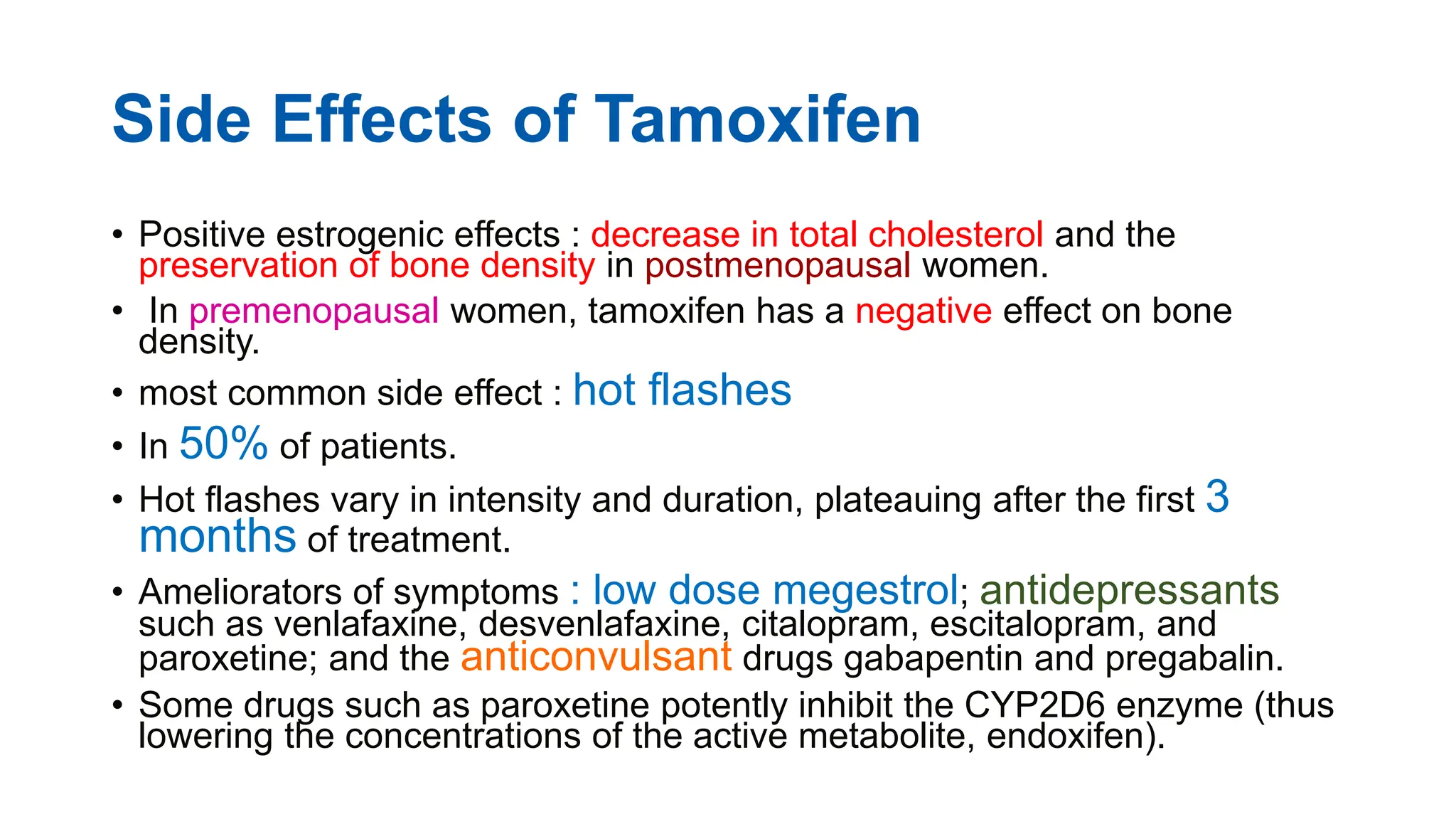 Side Effects of Tamoxifen

• Positive estrogenic effects : decrease in total cholesterol and the preservation of bone density in postmenopausal women.

• In premenopausal women, tamoxifen has a negative effect on bone density.

• most common side effect : hot flashes

• In 50% of patients.

• Hot flashes vary in intensity and duration, plateauing after the first 3 months of treatment.

• Ameliorators of symptoms : low dose megestrol; antidepressants such as venlafaxine, desvenlafaxine, citalopram, escitalopram, and paroxetine; and the anticonvulsant drugs gabapentin and pregabalin.

• Some drugs such as paroxetine potently inhibit the CYP2D6 enzyme (thus lowering the concentrations of the active metabolite, endoxifen).